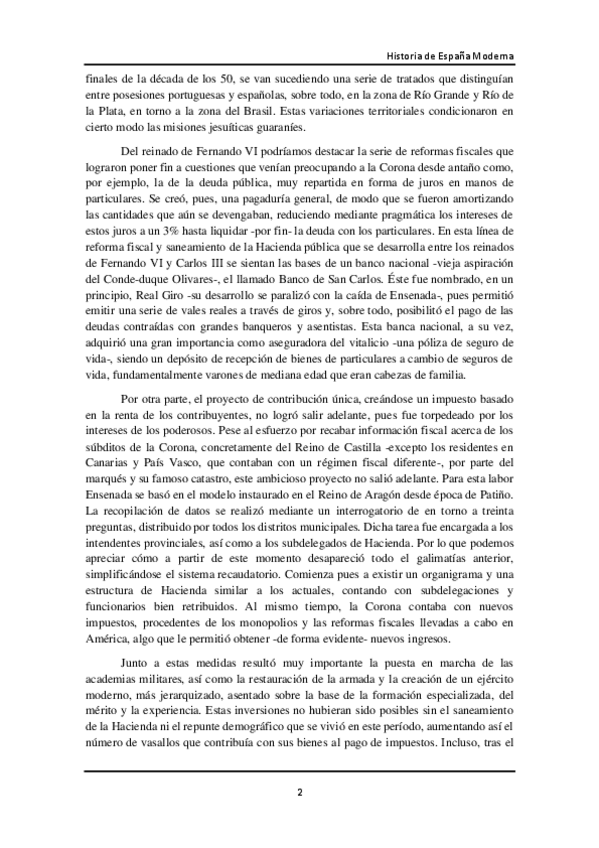 Historia de España Moderna

finales de la década de los 50, se van sucediendo una serie de tratados que distinguían entre posesiones portuguesas y españolas, sobre todo, en la zona de Río Grande y Río de la Plata, en torno a la zona del Brasil. Estas variaciones territoriales condicionaron en cierto modo las misiones jesuíticas guaraníes.

Del reinado de Fernando VI podríamos destacar la serie de reformas fiscales que lograron poner fin a cuestiones que venían preocupando a la Corona desde antaño como, por ejemplo, la de la deuda pública, muy repartida en forma de juros en manos de particulares. Se creó, pues, una pagaduría general, de modo que se fueron amortizando las cantidades que aún se devengaban, reduciendo mediante pragmática los intereses de estos juros a un 3% hasta liquidar -por fin- la deuda con los particulares. En esta línea de reforma fiscal y saneamiento de la Hacienda pública que se desarrolla entre los reinados de Fernando VI y Carlos III se sientan las bases de un banco nacional -vieja aspiración del Conde-duque Olivares-, el llamado Banco de San Carlos. Éste fue nombrado, en un principio, Real Giro -su desarrollo se paralizó con la caída de Ensenada-, pues permitió emitir una serie de vales reales a través de giros y, sobre todo, posibilitó el pago de las deudas contraídas con grandes banqueros y asentistas. Esta banca nacional, a su vez, adquirió una gran importancia como aseguradora del vitalicio -una póliza de seguro de vida-, siendo un depósito de recepción de bienes de particulares a cambio de seguros de vida, fundamentalmente varones de mediana edad que eran cabezas de familia.

Por otra parte, el proyecto de contribución única, creándose un impuesto basado en la renta de los contribuyentes, no logró salir adelante, pues fue torpedeado por los intereses de los poderosos. Pese al esfuerzo por recabar información fiscal acerca de los súbditos de la Corona, concretamente del Reino de Castilla -excepto los residentes en Canarias y País Vasco, que contaban con un régimen fiscal diferente-, por parte del marqués y su famoso catastro, este ambicioso proyecto no salió adelante. Para esta labor Ensenada se basó en el modelo instaurado en el Reino de Aragón desde época de Patiño. La recopilación de datos se realizó mediante un interrogatorio de en torno a treinta preguntas, distribuido por todos los distritos municipales. Dicha tarea fue encargada a los intendentes provinciales, así como a los subdelegados de Hacienda. Por lo que podemos apreciar cómo a partir de este momento desapareció todo el galimatías anterior, simplificándose el sistema recaudatorio. Comienza pues a existir un organigrama y una estructura de Hacienda similar a los actuales, contando con subdelegaciones y funcionarios bien retribuidos. Al mismo tiempo, la Corona contaba con nuevos impuestos, procedentes de los monopolios y las reformas fiscales llevadas a cabo en América, algo que le permitió obtener -de forma evidente- nuevos ingresos.

Junto a estas medidas resultó muy importante la puesta en marcha de las academias militares, así como la restauración de la armada y la creación de un ejército moderno, más jerarquizado, asentado sobre la base de la formación especializada, del mérito y la experiencia. Estas inversiones no hubieran sido posibles sin el saneamiento de la Hacienda ni el repunte demográfico que se vivió en este período, aumentando así el número de vasallos que contribuía con sus bienes al pago de impuestos. Incluso, tras el

2